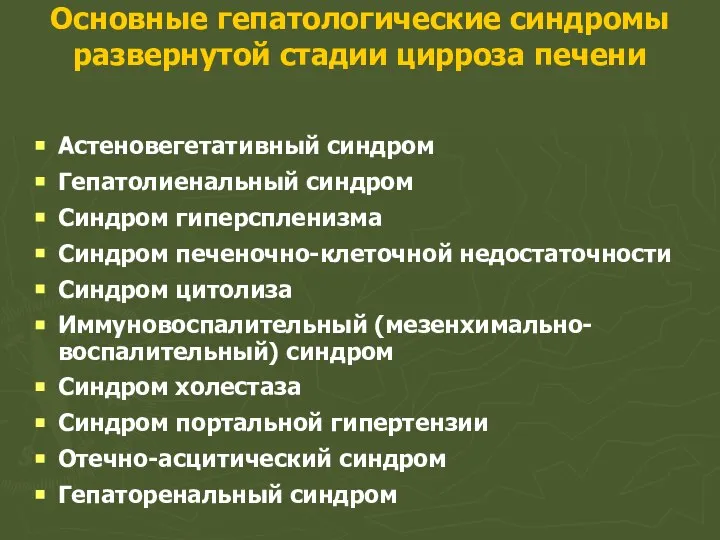 Основные гепатологические синдромы развернутой стадии цирроза печени

- Астеновегетативный синдром
- Гепатолиенальный синдром
- Синдром гиперспленизма
- Синдром печеночно-клеточной недостаточности
- Синдром цитолиза
- Иммуновоспалительный (мезенхимально-воспалительный) синдром
- Синдром холестаза
- Синдром портальной гипертензии
- Отечно-асцитический синдром
- Гепаторенальный синдром